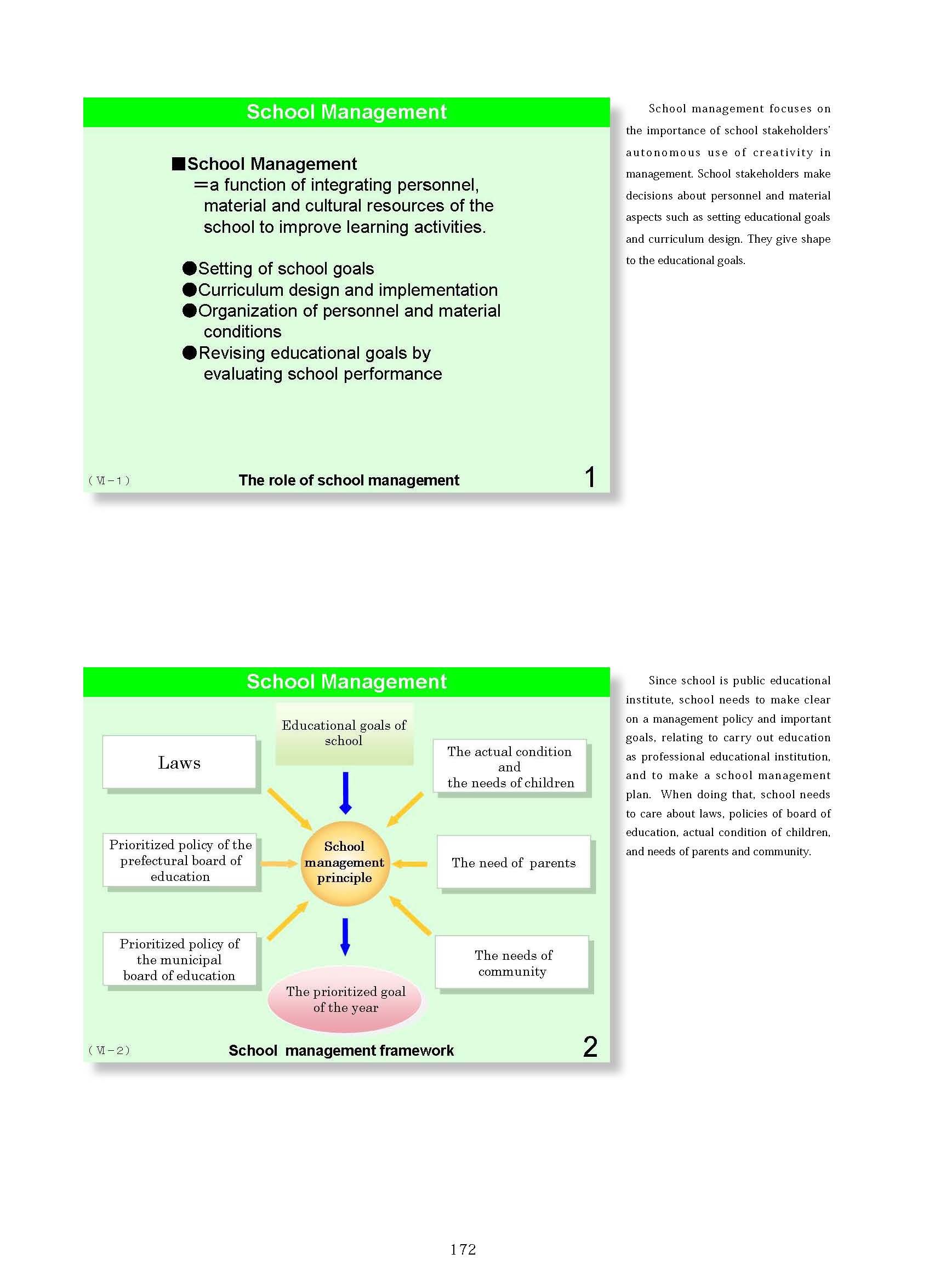 School Management

■School Management
=a function of integrating personnel, material and cultural resources of the school to improve learning activities.

●Setting of school goals
●Curriculum design and implementation
●Organization of personnel and material conditions
●Revising educational goals by evaluating school performance

(Ⅵ-1) The role of school management 1

School management focuses on the importance of school stakeholders' autonomous use of creativity in management. School stakeholders make decisions about personnel and material aspects such as setting educational goals and curriculum design. They give shape to the educational goals.

School Management

Educational goals of school

Laws

The actual condition and the needs of children

Prioritized policy of the prefectural board of education

School management principle

The need of parents

Prioritized policy of the municipal board of education

The needs of community

The prioritized goal of the year

(Ⅵ-2) School management framework 2

Since school is public educational institute, school needs to make clear on a management policy and important goals, relating to carry out education as professional educational institution, and to make a school management plan. When doing that, school needs to care about laws, policies of board of education, actual condition of children, and needs of parents and community.

172